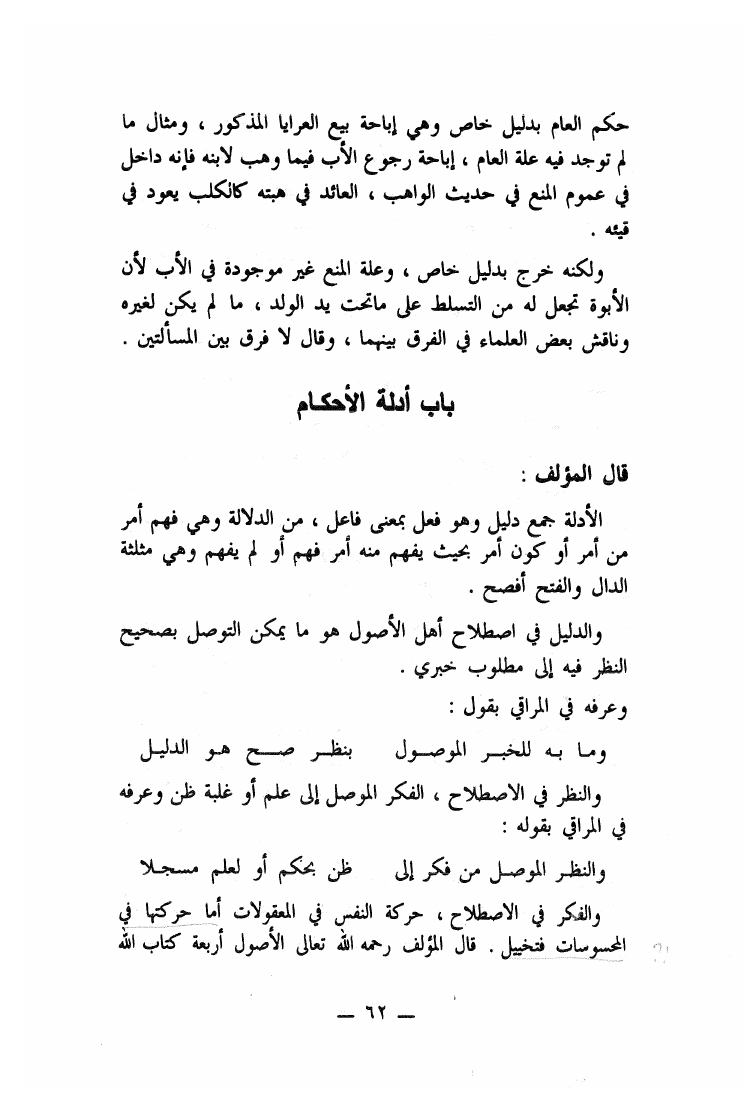 حكم العام بدليل خاص وهي إباحة بيع العرايا المذكور ، ومثال ما لم توجد فيه علة العام ، إباحة رجوع الأب فيما وهب لابنه فإنه داخل في عموم المنع في حديث الواهب ، العائد في هبته كالكلب يعود في قيئه .

ولكنه خرج بدليل خاص ، وعلة المنع غير موجودة في الأب لأن الأبوة تجعل له من التسلط على ماتحت يد الولد ، ما لم يكن لغيره وناقش بعض العلماء في الفرق بينهما ، وقال لا فرق بين المسألتين .

باب أدلة الأحكام

قال المؤلف :

الأدلة جمع دليل وهو فعل بمعنى فاعل ، من الدلالة وهي فهم أمر من أمر أو كون أمر بحيث يفهم منه أمر فهم أو لم يفهم وهي مثلثة الدال والفتح أفصح .

والدليل في اصطلاح أهل الأصول هو ما يمكن التوصل بصحيح النظر فيه إلى مطلوب خبري .

وعرفه في المراقي بقول :

وما به للخبر الموصول بنظر صح هو الدليل

والنظر في الاصطلاح ، الفكر الموصل إلى علم أو غلبة ظن وعرفه في المراقي بقوله :

والنظر الموصل من فكر إلى ظن بحكم أو لعلم مسجلا

والفكر في الاصطلاح ، حركة النفس في المعقولات أما حركتها في المحسوسات فتخييل . قال المؤلف رحمه الله تعالى الأصول أربعة كتاب الله

— ٦٢ —